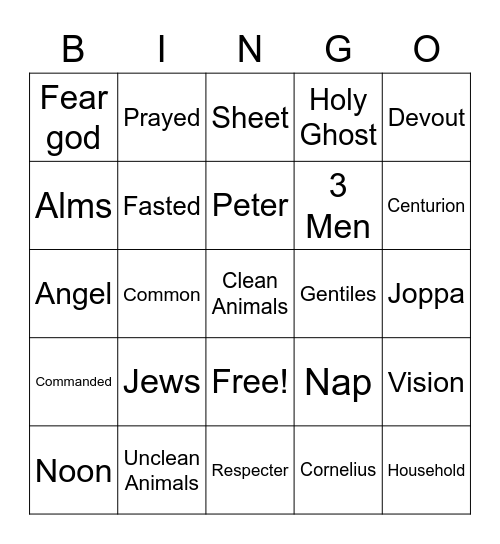 | B | I | N | G | O |
|---|---|---|---|---|
| Fear god | Prayed | Sheet | Holy Ghost | Devout |
| Alms | Fasted | Peter | 3 Men | Centurion |
| Angel | Common | Clean Animals | Gentiles | Joppa |
| Commanded | Jews | Free! | Nap | Vision |
| Noon | Unclean Animals | Respecter | Cornelius | Household |